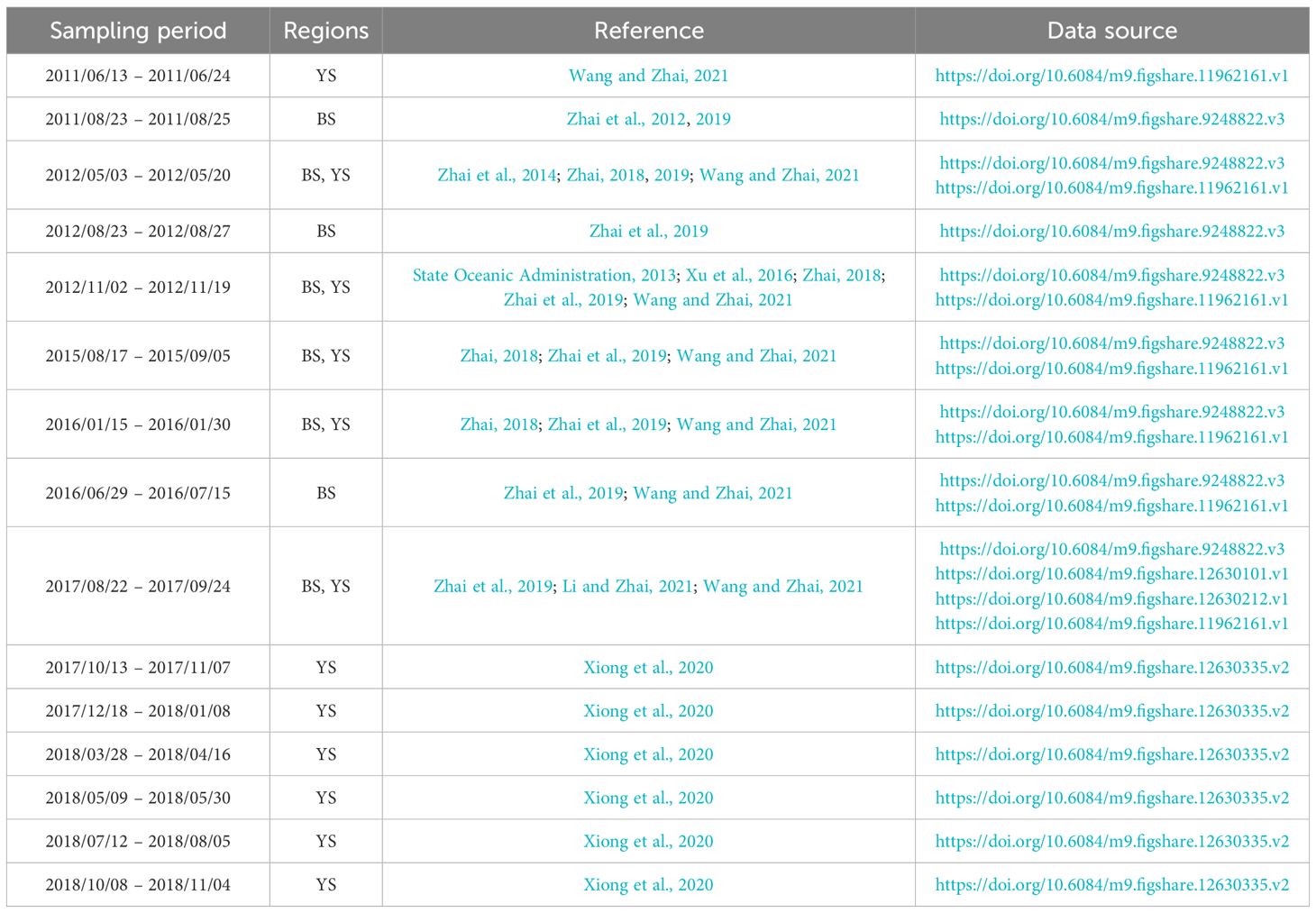 | Sampling period | Regions | Reference | Data source |
|---|---|---|---|
| 2011/06/13 – 2011/06/24 | YS | Wang and Zhai, 2021 | https://doi.org/10.6084/m9.figshare.11962161.v1 |
| 2011/08/23 – 2011/08/25 | BS | Zhai et al., 2012, 2019 | https://doi.org/10.6084/m9.figshare.9248822.v3 |
| 2012/05/03 – 2012/05/20 | BS, YS | Zhai et al., 2014; Zhai, 2018, 2019; Wang and Zhai, 2021 | https://doi.org/10.6084/m9.figshare.9248822.v3 https://doi.org/10.6084/m9.figshare.11962161.v1 |
| 2012/08/23 – 2012/08/27 | BS | Zhai et al., 2019 | https://doi.org/10.6084/m9.figshare.9248822.v3 |
| 2012/11/02 – 2012/11/19 | BS, YS | State Oceanic Administration, 2013; Xu et al., 2016; Zhai, 2018; Zhai et al., 2019; Wang and Zhai, 2021 | https://doi.org/10.6084/m9.figshare.9248822.v3 https://doi.org/10.6084/m9.figshare.11962161.v1 |
| 2015/08/17 – 2015/09/05 | BS, YS | Zhai, 2018; Zhai et al., 2019; Wang and Zhai, 2021 | https://doi.org/10.6084/m9.figshare.9248822.v3 https://doi.org/10.6084/m9.figshare.11962161.v1 |
| 2016/01/15 – 2016/01/30 | BS, YS | Zhai, 2018; Zhai et al., 2019; Wang and Zhai, 2021 | https://doi.org/10.6084/m9.figshare.9248822.v3 https://doi.org/10.6084/m9.figshare.11962161.v1 |
| 2016/06/29 – 2016/07/15 | BS | Zhai et al., 2019; Wang and Zhai, 2021 | https://doi.org/10.6084/m9.figshare.9248822.v3 https://doi.org/10.6084/m9.figshare.11962161.v1 |
| 2017/08/22 – 2017/09/24 | BS, YS | Zhai et al., 2019; Li and Zhai, 2021; Wang and Zhai, 2021 | https://doi.org/10.6084/m9.figshare.9248822.v3 https://doi.org/10.6084/m9.figshare.12630101.v1 https://doi.org/10.6084/m9.figshare.12630212.v1 https://doi.org/10.6084/m9.figshare.11962161.v1 |
| 2017/10/13 – 2017/11/07 | YS | Xiong et al., 2020 | https://doi.org/10.6084/m9.figshare.12630335.v2 |
| 2017/12/18 – 2018/01/08 | YS | Xiong et al., 2020 | https://doi.org/10.6084/m9.figshare.12630335.v2 |
| 2018/03/28 – 2018/04/16 | YS | Xiong et al., 2020 | https://doi.org/10.6084/m9.figshare.12630335.v2 |
| 2018/05/09 – 2018/05/30 | YS | Xiong et al., 2020 | https://doi.org/10.6084/m9.figshare.12630335.v2 |
| 2018/07/12 – 2018/08/05 | YS | Xiong et al., 2020 | https://doi.org/10.6084/m9.figshare.12630335.v2 |
| 2018/10/08 – 2018/11/04 | YS | Xiong et al., 2020 | https://doi.org/10.6084/m9.figshare.12630335.v2 |